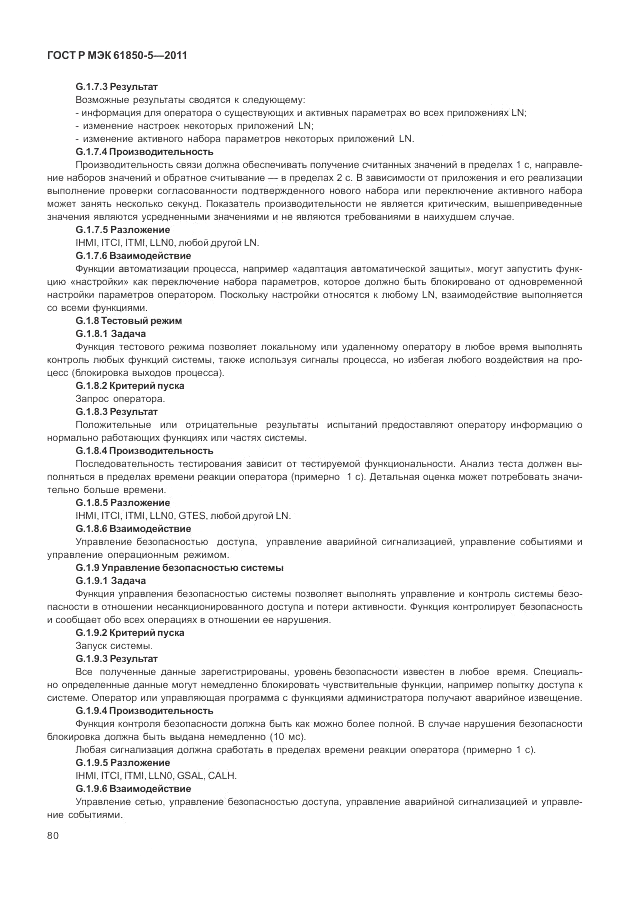 ГОСТ Р МЭК 61850-5—2011

G.1.7.3 Результат

Возможные результаты сводятся к следующему:

- информация для оператора о существующих и активных параметрах во всех приложениях LN;

- изменение настроек некоторых приложений LN;

- изменение активного набора параметров некоторых приложений LN.

G.1.7.4 Производительность

Производительность связи должна обеспечивать получение считанных значений в пределах 1 с, направление наборов значений и обратное считывание — в пределах 2 с. В зависимости от приложения и его реализации выполнение проверки согласованности подтвержденного нового набора или переключение активного набора может занять несколько секунд. Показатель производительности не является критическим, вышеприведенные значения являются усредненными значениями и не являются требованиями в наихудшем случае.

G.1.7.5 Разложение

IHMI, ITCI, ITMI, LLN0, любой другой LN.

G.1.7.6 Взаимодействие

Функции автоматизации процесса, например «адаптация автоматической защиты», могут запустить функцию «настройки» как переключение набора параметров, которое должно быть блокировано от одновременной настройки параметров оператором. Поскольку настройки относятся к любому LN, взаимодействие выполняется со всеми функциями.

G.1.8 Тестовый режим

G.1.8.1 Задача

Функция тестового режима позволяет локальному или удаленному оператору в любое время выполнять контроль любых функций системы, также используя сигналы процесса, но избегая любого воздействия на процесс (блокировка выходов процесса).

G.1.8.2 Критерий пуска

Запрос оператора.

G.1.8.3 Результат

Положительные или отрицательные результаты испытаний предоставляют оператору информацию о нормально работающих функциях или частях системы.

G.1.8.4 Производительность

Последовательность тестирования зависит от тестируемой функциональности. Анализ теста должен выполняться в пределах времени реакции оператора (примерно 1 с). Детальная оценка может потребовать значительно больше времени.

G.1.8.5 Разложение

IHMI, ITCI, ITMI, LLN0, GTES, любой другой LN.

G.1.8.6 Взаимодействие

Управление безопасностью доступа, управление аварийной сигнализацией, управление событиями и управление операционным режимом.

G.1.9 Управление безопасностью системы

G.1.9.1 Задача

Функция управления безопасностью системы позволяет выполнять управление и контроль системы безопасности в отношении несанкционированного доступа и потери активности. Функция контролирует безопасность и сообщает обо всех операциях в отношении ее нарушения.

G.1.9.2 Критерий пуска

Запуск системы.

G.1.9.3 Результат

Все полученные данные зарегистрированы, уровень безопасности известен в любое время. Специально определенные данные могут немедленно блокировать чувствительные функции, например попытку доступа к системе. Оператор или управляющая программа с функциями администратора получают аварийное извещение.

G.1.9.4 Производительность

Функция контроля безопасности должна быть как можно более полной. В случае нарушения безопасности блокировка должна быть выдана немедленно (10 мс).

Любая сигнализация должна сработать в пределах времени реакции оператора (примерно 1 с).

G.1.9.5 Разложение

IHMI, ITCI, ITMI, LLN0, GSAL, CALH.

G.1.9.6 Взаимодействие

Управление сетью, управление безопасностью доступа, управление аварийной сигнализацией и управление событиями.

80